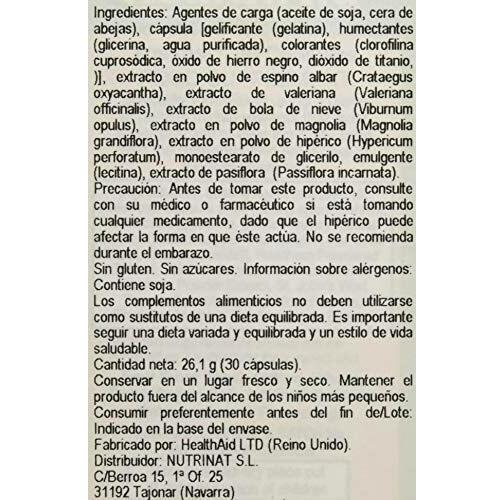 Ingredientes: Agentes de carga (aceite de soja, cera de abejas), cápsula [gelificante (gelatina), humectantes (glicerina, agua purificada), colorantes (clorofilina cuprosódica, óxido de hierro negro, dióxido de titanio, )], extracto en polvo de espino albar (Crataegus oxyacantha), extracto de valeriana (Valeriana officinalis), extracto de bola de nieve (Viburnum opulus), extracto en polvo de magnolia (Magnolia grandiflora), extracto en polvo de hipérico (Hypericum perforatum), monoestearato de glicerilo, emulgente (lecitina), extracto de pasiflora (Passiflora incarnata).
Precaución: Antes de tomar este producto, consulte con su médico o farmacéutico si está tomando cualquier medicamento, dado que el hipérico puede afectar la forma en que éste actúa. No se recomienda durante el embarazo.
Sin gluten. Sin azúcares. Información sobre alérgenos: Contiene soja.
Los complementos alimenticios no deben utilizarse como sustitutos de una dieta equilibrada. Es importante seguir una dieta variada y equilibrada y un estilo de vida saludable.
Cantidad neta: 26,1 g (30 cápsulas).
Conservar en un lugar fresco y seco. Mantener el producto fuera del alcance de los niños más pequeños.
Consumir preferentemente antes del fin de/Lote: Indicado en la base del envase.
Fabricado por: HealthAid LTD (Reino Unido).
Distribuidor: NUTRINAT S.L.
C/Berroa 15, 1ª Of. 25
31192 Tajonar (Navarra)